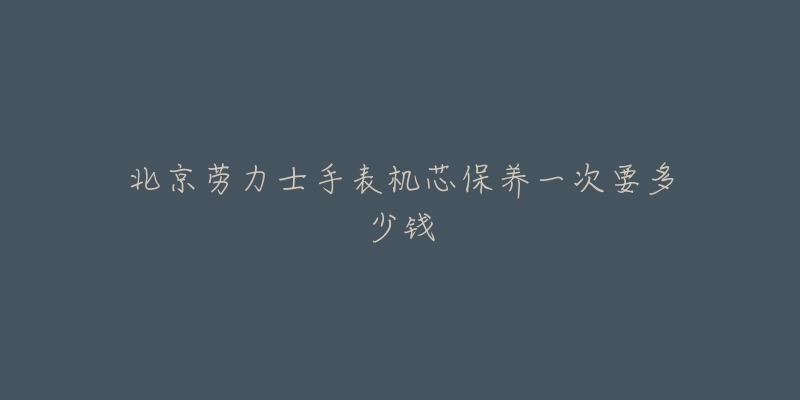 北京劳力士手表机芯保养一次要多少钱